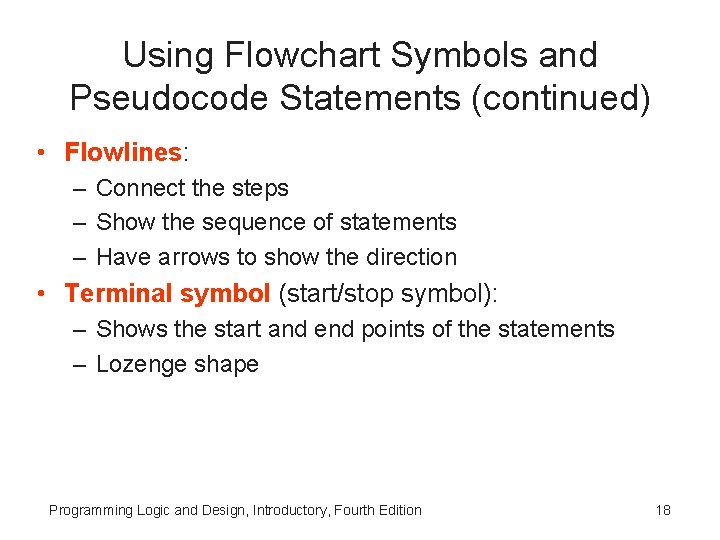 Using Flowchart Symbols and Pseudocode Statements (continued)

• Flowlines:
  – Connect the steps
  – Show the sequence of statements
  – Have arrows to show the direction
• Terminal symbol (start/stop symbol):
  – Shows the start and end points of the statements
  – Lozenge shape

Programming Logic and Design, Introductory, Fourth Edition

18